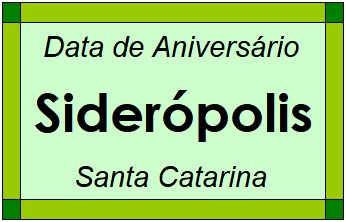 Data de Aniversário

Siderópolis

Santa Catarina